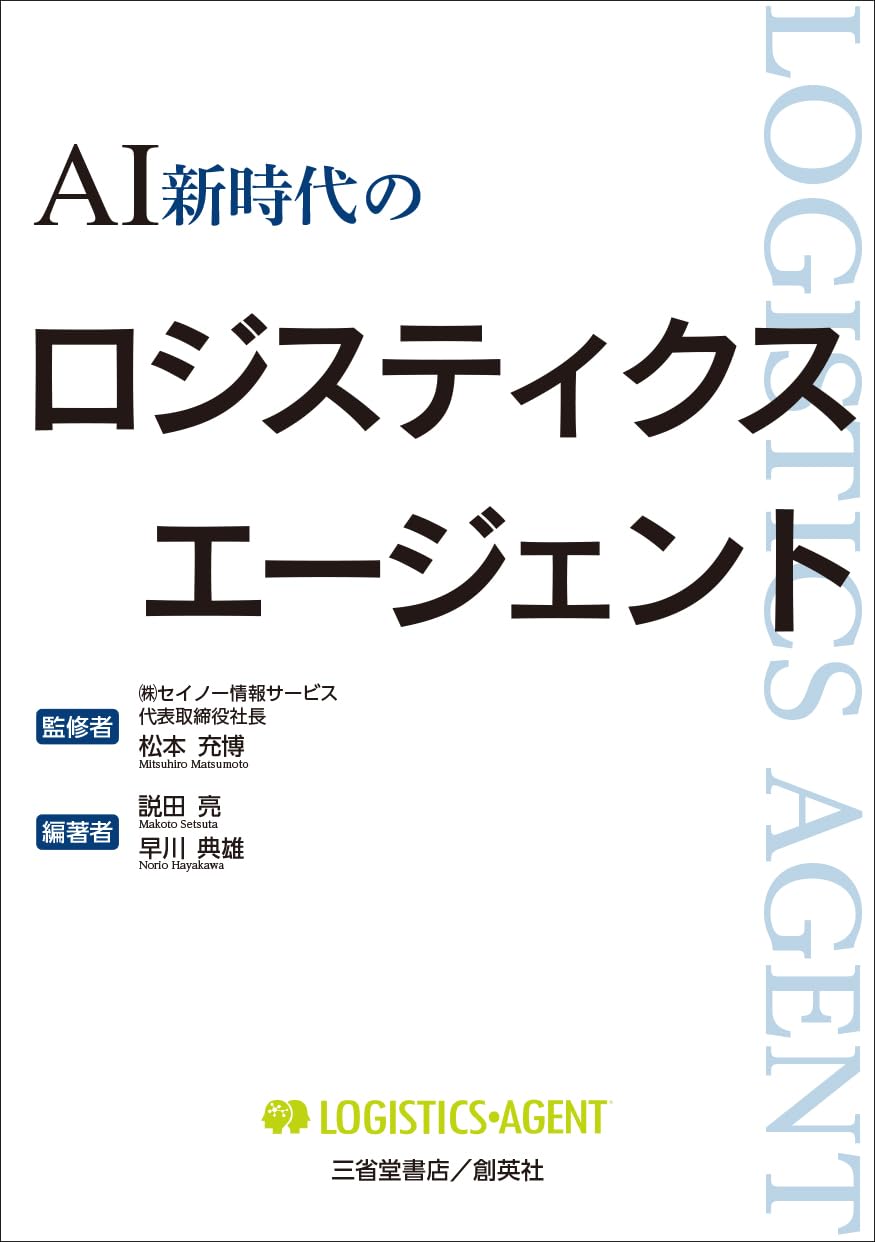 AI新時代の

ロジスティクス

エージェント

LOGISTICS AGENT

監修者
㈱セイノー情報サービス
代表取締役社長
松本 充博
Mitsuhiro Matsumoto

編著者
説田 亮
Makoto Setsuta
早川 典雄
Norio Hayakawa

LOGISTICS•AGENT

三省堂書店／創英社